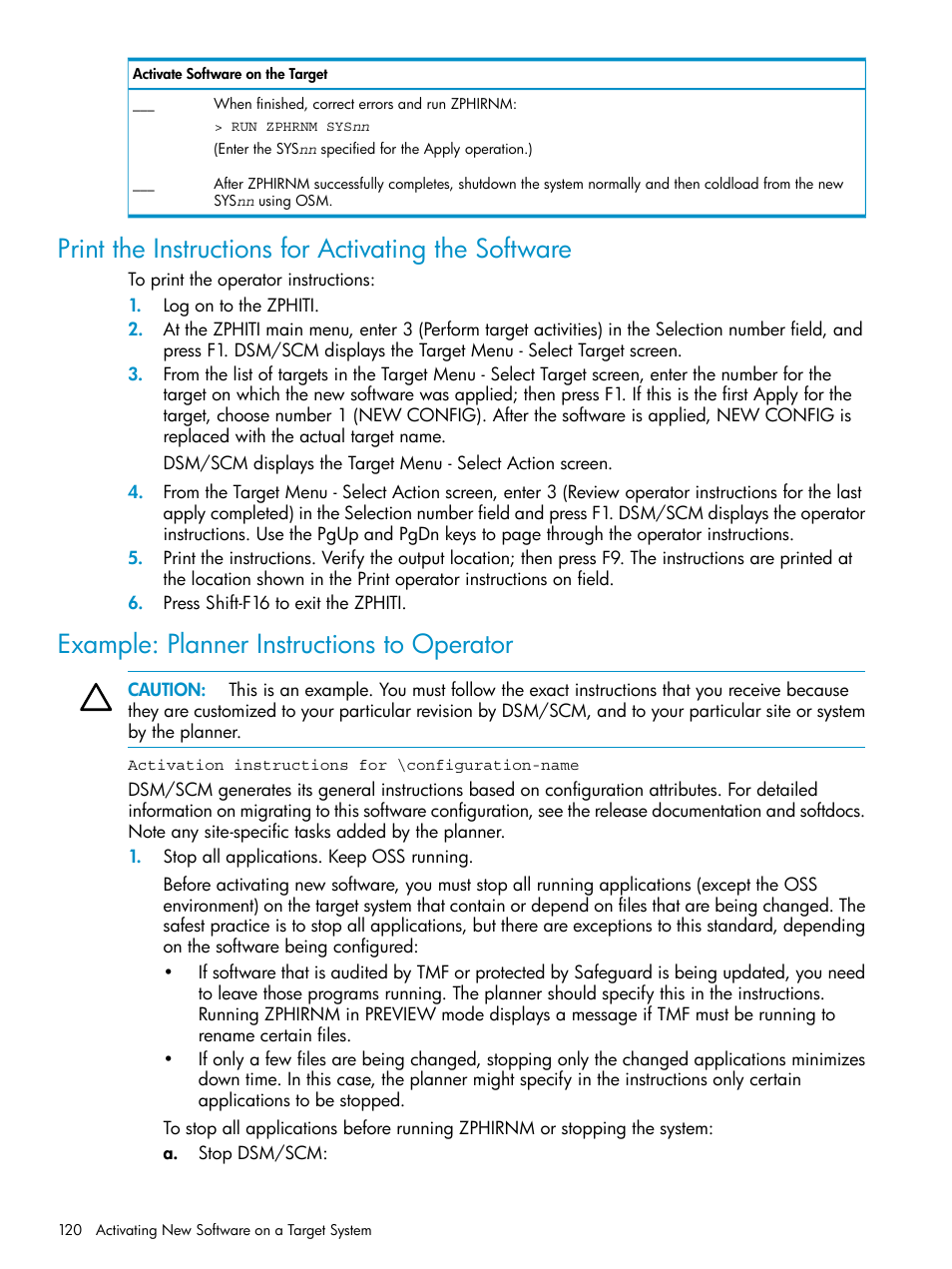 | Activate Software on the Target | |
|---|---|
| ___ | When finished, correct errors and run ZPHIRNM:<br>> RUN ZPHRNM SYSnn<br>(Enter the SYSnn specified for the Apply operation.) |
| ___ | After ZPHIRNM successfully completes, shutdown the system normally and then coldload from the new SYSnn using OSM. |

Print the Instructions for Activating the Software

To print the operator instructions:

1. Log on to the ZPHITI.
2. At the ZPHITI main menu, enter 3 (Perform target activities) in the Selection number field, and press F1. DSM/SCM displays the Target Menu - Select Target screen.
3. From the list of targets in the Target Menu - Select Target screen, enter the number for the target on which the new software was applied; then press F1. If this is the first Apply for the target, choose number 1 (NEW CONFIG). After the software is applied, NEW CONFIG is replaced with the actual target name.

DSM/SCM displays the Target Menu - Select Action screen.

4. From the Target Menu - Select Action screen, enter 3 (Review operator instructions for the last apply completed) in the Selection number field and press F1. DSM/SCM displays the operator instructions. Use the PgUp and PgDn keys to page through the operator instructions.
5. Print the instructions. Verify the output location; then press F9. The instructions are printed at the location shown in the Print operator instructions on field.
6. Press Shift-F16 to exit the ZPHITI.

Example: Planner Instructions to Operator

CAUTION: This is an example. You must follow the exact instructions that you receive because they are customized to your particular revision by DSM/SCM, and to your particular site or system by the planner.

Activation instructions for \configuration-name

DSM/SCM generates its general instructions based on configuration attributes. For detailed information on migrating to this software configuration, see the release documentation and softdocs. Note any site-specific tasks added by the planner.

1. Stop all applications. Keep OSS running.

Before activating new software, you must stop all running applications (except the OSS environment) on the target system that contain or depend on files that are being changed. The safest practice is to stop all applications, but there are exceptions to this standard, depending on the software being configured:

• If software that is audited by TMF or protected by Safeguard is being updated, you need to leave those programs running. The planner should specify this in the instructions. Running ZPHIRNM in PREVIEW mode displays a message if TMF must be running to rename certain files.
• If only a few files are being changed, stopping only the changed applications minimizes down time. In this case, the planner might specify in the instructions only certain applications to be stopped.

To stop all applications before running ZPHIRNM or stopping the system:

a. Stop DSM/SCM:

120 Activating New Software on a Target System